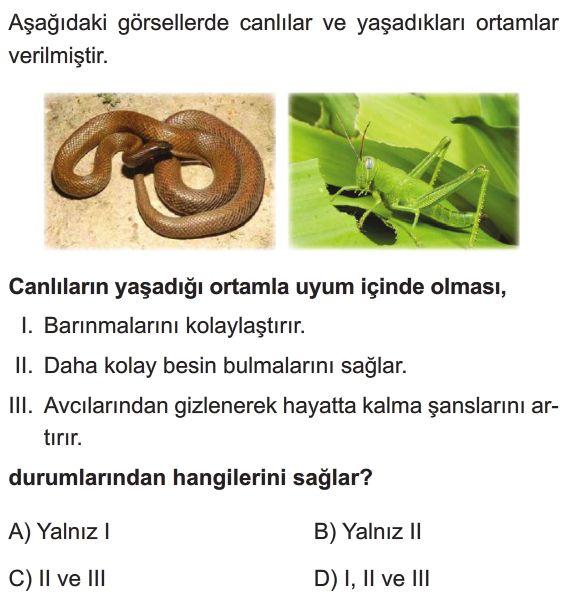 Aşağıdaki görsellerde canlılar ve yaşadıkları ortamlar verilmiştir.

Canlıların yaşadığı ortamla uyum içinde olması,

I. Barınmalarını kolaylaştırır.

II. Daha kolay besin bulmalarını sağlar.

III. Avcılarından gizlenerek hayatta kalma şanslarını artırır.

durumlarından hangilerini sağlar?

A) Yalnız I

B) Yalnız II

C) II ve III

D) I, II ve III